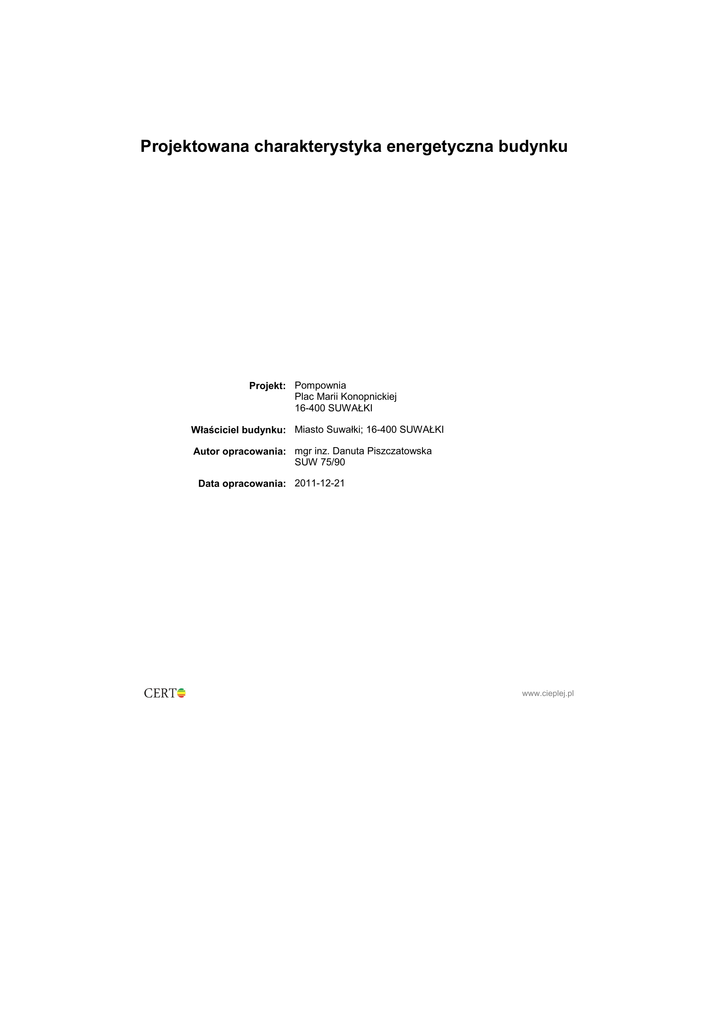 Projektowana charakterystyka energetyczna budynku

Projekt: Pompownia
Plac Marii Konopnickiej
16-400 SUWAŁKI

Właściciel budynku: Miasto Suwałki; 16-400 SUWAŁKI

Autor opracowania: mgr inz. Danuta Piszczatowska
SUW 75/90

Data opracowania: 2011-12-21

CERTO

www.cieplej.pl